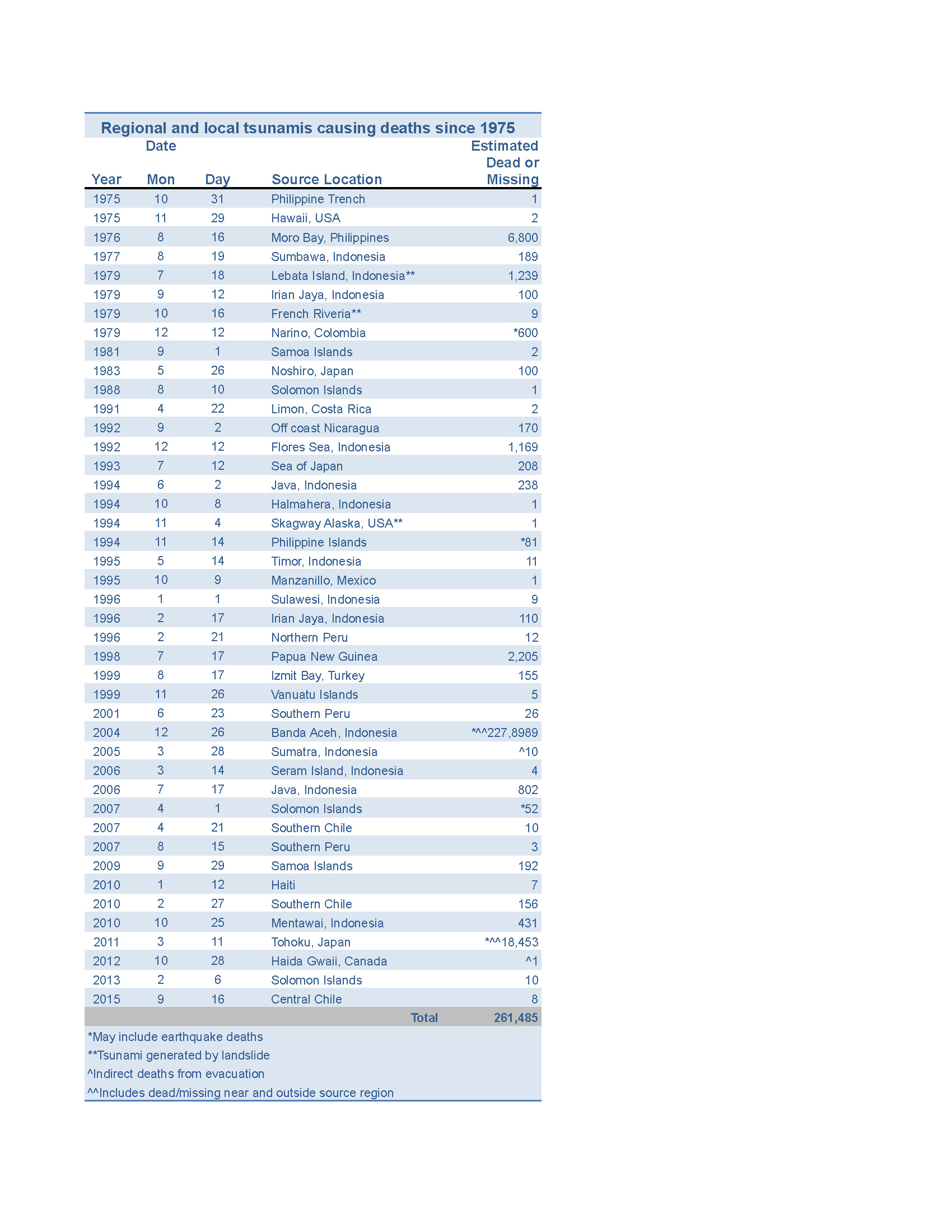 Regional and local tsunamis causing deaths since 1975

Date

| Year | Mon | Day | Source Location | Estimated Dead or Missing |
|---|---|---|---|---|
| 1975 | 10 | 31 | Philippine Trench | 1 |
| 1975 | 11 | 29 | Hawaii, USA | 2 |
| 1976 | 8 | 16 | Moro Bay, Philippines | 6,800 |
| 1977 | 8 | 19 | Sumbawa, Indonesia | 189 |
| 1979 | 7 | 18 | Lebata Island, Indonesia** | 1,239 |
| 1979 | 9 | 12 | Irian Jaya, Indonesia | 100 |
| 1979 | 10 | 16 | French Riveria** | 9 |
| 1979 | 12 | 12 | Narino, Colombia | *600 |
| 1981 | 9 | 1 | Samoa Islands | 2 |
| 1983 | 5 | 26 | Noshiro, Japan | 100 |
| 1988 | 8 | 10 | Solomon Islands | 1 |
| 1991 | 4 | 22 | Limon, Costa Rica | 2 |
| 1992 | 9 | 2 | Off coast Nicaragua | 170 |
| 1992 | 12 | 12 | Flores Sea, Indonesia | 1,169 |
| 1993 | 7 | 12 | Sea of Japan | 208 |
| 1994 | 6 | 2 | Java, Indonesia | 238 |
| 1994 | 10 | 8 | Halmahera, Indonesia | 1 |
| 1994 | 11 | 4 | Skagway Alaska, USA** | 1 |
| 1994 | 11 | 14 | Philippine Islands | *81 |
| 1995 | 5 | 14 | Timor, Indonesia | 11 |
| 1995 | 10 | 9 | Manzanillo, Mexico | 1 |
| 1996 | 1 | 1 | Sulawesi, Indonesia | 9 |
| 1996 | 2 | 17 | Irian Jaya, Indonesia | 110 |
| 1996 | 2 | 21 | Northern Peru | 12 |
| 1998 | 7 | 17 | Papua New Guinea | 2,205 |
| 1999 | 8 | 17 | Izmit Bay, Turkey | 155 |
| 1999 | 11 | 26 | Vanuatu Islands | 5 |
| 2001 | 6 | 23 | Southern Peru | 26 |
| 2004 | 12 | 26 | Banda Aceh, Indonesia | *^^227,8989 |
| 2005 | 3 | 28 | Sumatra, Indonesia | ^10 |
| 2006 | 3 | 14 | Seram Island, Indonesia | 4 |
| 2006 | 7 | 17 | Java, Indonesia | 802 |
| 2007 | 4 | 1 | Solomon Islands | *52 |
| 2007 | 4 | 21 | Southern Chile | 10 |
| 2007 | 8 | 15 | Southern Peru | 3 |
| 2009 | 9 | 29 | Samoa Islands | 192 |
| 2010 | 1 | 12 | Haiti | 7 |
| 2010 | 2 | 27 | Southern Chile | 156 |
| 2010 | 10 | 25 | Mentawai, Indonesia | 431 |
| 2011 | 3 | 11 | Tohoku, Japan | *^^18,453 |
| 2012 | 10 | 28 | Haida Gwaii, Canada | ^1 |
| 2013 | 2 | 6 | Solomon Islands | 10 |
| 2015 | 9 | 16 | Central Chile | 8 |
| | | | Total | 261,485 |

*May include earthquake deaths
**Tsunami generated by landslide
^Indirect deaths from evacuation
^^Includes dead/missing near and outside source region